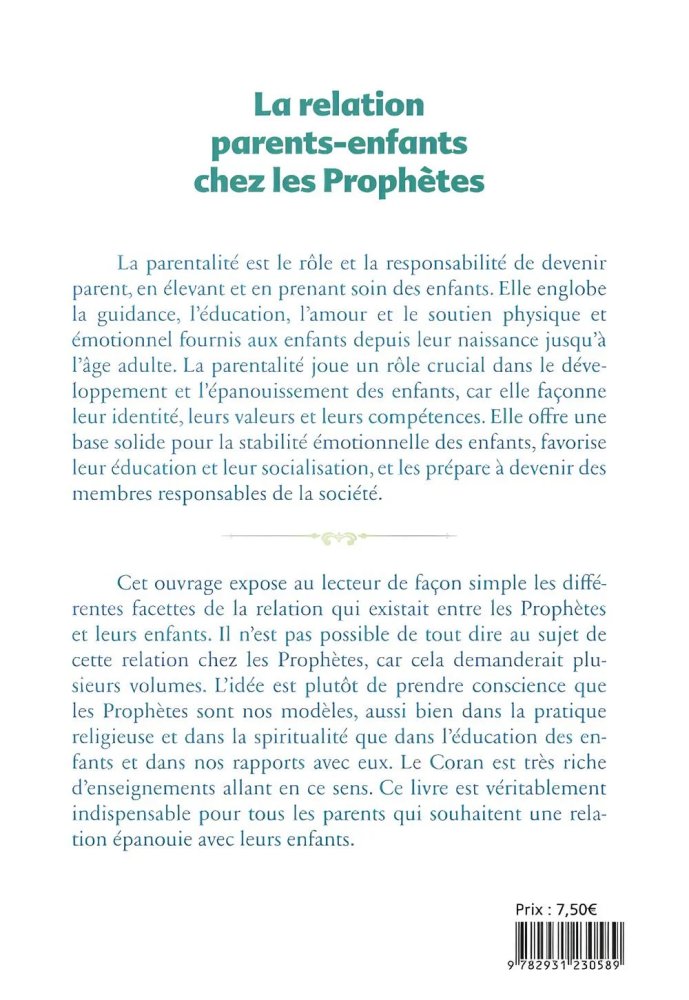 La relation parents-enfants chez les Prophètes

La parentalité est le rôle et la responsabilité de devenir parent, en élevant et en prenant soin des enfants. Elle englobe la guidance, l'éducation, l'amour et le soutien physique et émotionnel fournis aux enfants depuis leur naissance jusqu'à l'âge adulte. La parentalité joue un rôle crucial dans le développement et l'épanouissement des enfants, car elle façonne leur identité, leurs valeurs et leurs compétences. Elle offre une base solide pour la stabilité émotionnelle des enfants, favorise leur éducation et leur socialisation, et les prépare à devenir des membres responsables de la société.

Cet ouvrage expose au lecteur de façon simple les différentes facettes de la relation qui existait entre les Prophètes et leurs enfants. Il n'est pas possible de tout dire au sujet de cette relation chez les Prophètes, car cela demanderait plusieurs volumes. L'idée est plutôt de prendre conscience que les Prophètes sont nos modèles, aussi bien dans la pratique religieuse et dans la spiritualité que dans l'éducation des enfants et dans nos rapports avec eux. Le Coran est très riche d'enseignements allant en ce sens. Ce livre est véritablement indispensable pour tous les parents qui souhaitent une relation épanouie avec leurs enfants.

Prix : 7,50€

9 782931 230589